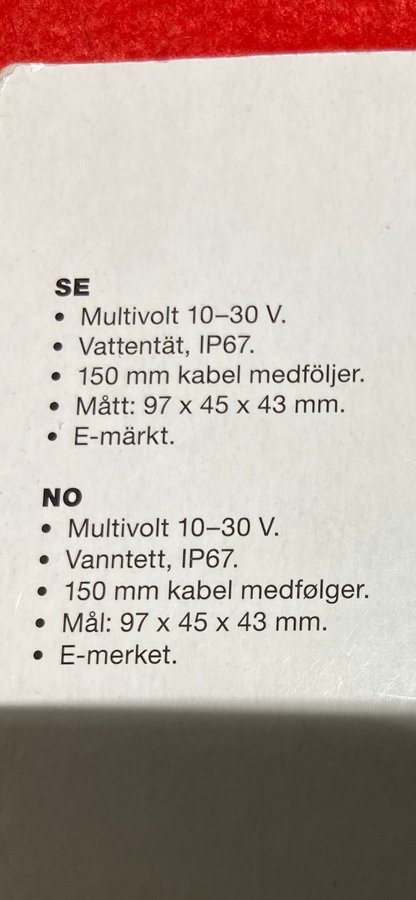 SE
• Multivolt 10–30 V.
• Vattentät, IP67.
• 150 mm kabel medföljer.
• Mått: 97 x 45 x 43 mm.
• E-märkt.

NO
• Multivolt 10–30 V.
• Vanntett, IP67.
• 150 mm kabel medfølger.
• Mål: 97 x 45 x 43 mm.
• E-merket.